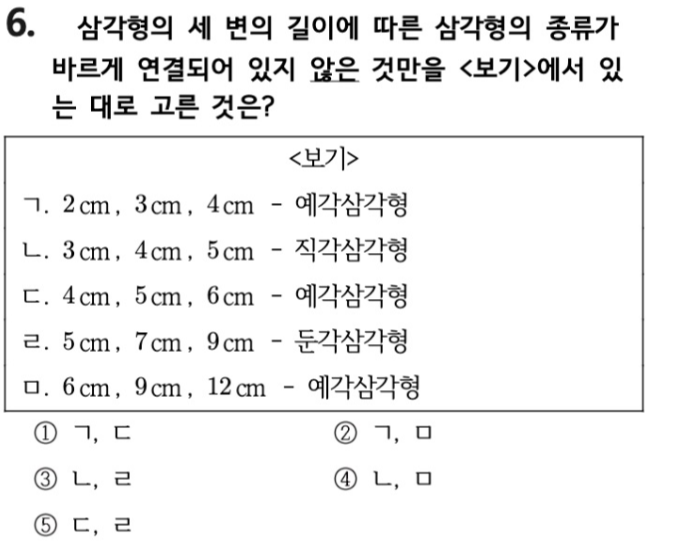 6. 삼각형의 세 변의 길이에 따른 삼각형의 종류가 바르게 연결되어 있지 않은 것만을 <보기>에서 있는 대로 고른 것은?

<보기>

ㄱ. 2 cm, 3 cm, 4 cm - 예각삼각형

ㄴ. 3 cm, 4 cm, 5 cm - 직각삼각형

ㄷ. 4 cm, 5 cm, 6 cm - 예각삼각형

ㄹ. 5 cm, 7 cm, 9 cm - 둔각삼각형

ㅁ. 6 cm, 9 cm, 12 cm - 예각삼각형

① ㄱ, ㄷ ② ㄱ, ㅁ

③ ㄴ, ㄹ ④ ㄴ, ㅁ

⑤ ㄷ, ㄹ